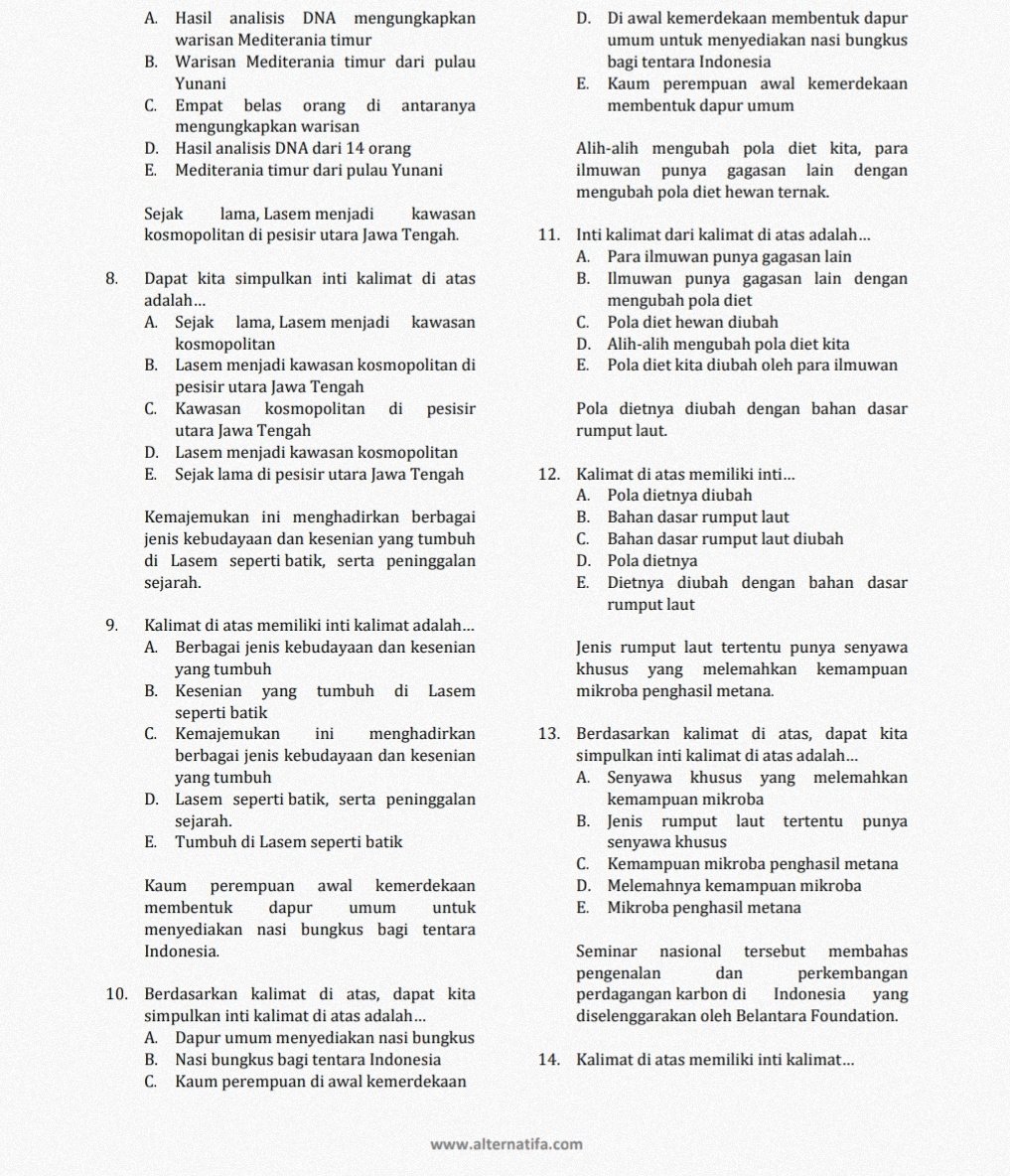 A. Hasil analisis DNA mengungkapkan warisan Mediterania timur
B. Warisan Mediterania timur dari pulau Yunani
C. Empat belas orang di antaranya mengungkapkan warisan
D. Hasil analisis DNA dari 14 orang
E. Mediterania timur dari pulau Yunani

Sejak lama, Lasem menjadi kawasan kosmopolitan di pesisir utara Jawa Tengah.

8. Dapat kita simpulkan inti kalimat di atas adalah…
A. Sejak lama, Lasem menjadi kawasan kosmopolitan
B. Lasem menjadi kawasan kosmopolitan di pesisir utara Jawa Tengah
C. Kawasan kosmopolitan di pesisir utara Jawa Tengah
D. Lasem menjadi kawasan kosmopolitan
E. Sejak lama di pesisir utara Jawa Tengah

Kemajemukan ini menghadirkan berbagai jenis kebudayaan dan kesenian yang tumbuh di Lasem seperti batik, serta peninggalan sejarah.

9. Kalimat di atas memiliki inti kalimat adalah…
A. Berbagai jenis kebudayaan dan kesenian yang tumbuh
B. Kesenian yang tumbuh di Lasem seperti batik
C. Kemajemukan ini menghadirkan berbagai jenis kebudayaan dan kesenian yang tumbuh
D. Lasem seperti batik, serta peninggalan sejarah.
E. Tumbuh di Lasem seperti batik

Kaum perempuan awal kemerdekaan membentuk dapur umum untuk menyediakan nasi bungkus bagi tentara Indonesia.

10. Berdasarkan kalimat di atas, dapat kita simpulkan inti kalimat di atas adalah…
A. Dapur umum menyediakan nasi bungkus
B. Nasi bungkus bagi tentara Indonesia
C. Kaum perempuan di awal kemerdekaan
D. Di awal kemerdekaan membentuk dapur umum untuk menyediakan nasi bungkus bagi tentara Indonesia
E. Kaum perempuan awal kemerdekaan membentuk dapur umum

Alih-alih mengubah pola diet kita, para ilmuwan punya gagasan lain dengan mengubah pola diet hewan ternak.

11. Inti kalimat dari kalimat di atas adalah…
A. Para ilmuwan punya gagasan lain
B. Ilmuwan punya gagasan lain dengan mengubah pola diet
C. Pola diet hewan diubah
D. Alih-alih mengubah pola diet kita
E. Pola diet kita diubah oleh para ilmuwan

Pola dietnya diubah dengan bahan dasar rumput laut.

12. Kalimat di atas memiliki inti…
A. Pola dietnya diubah
B. Bahan dasar rumput laut
C. Bahan dasar rumput laut diubah
D. Pola dietnya
E. Dietnya diubah dengan bahan dasar rumput laut

Jenis rumput laut tertentu punya senyawa khusus yang melemahkan kemampuan mikroba penghasil metana.

13. Berdasarkan kalimat di atas, dapat kita simpulkan inti kalimat di atas adalah…
A. Senyawa khusus yang melemahkan kemampuan mikroba
B. Jenis rumput laut tertentu punya senyawa khusus
C. Kemampuan mikroba penghasil metana
D. Melemahnya kemampuan mikroba
E. Mikroba penghasil metana

Seminar nasional tersebut membahas pengenalan dan perkembangan perdagangan karbon di Indonesia yang diselenggarakan oleh Belantara Foundation.

14. Kalimat di atas memiliki inti kalimat…

www.alternatifa.com